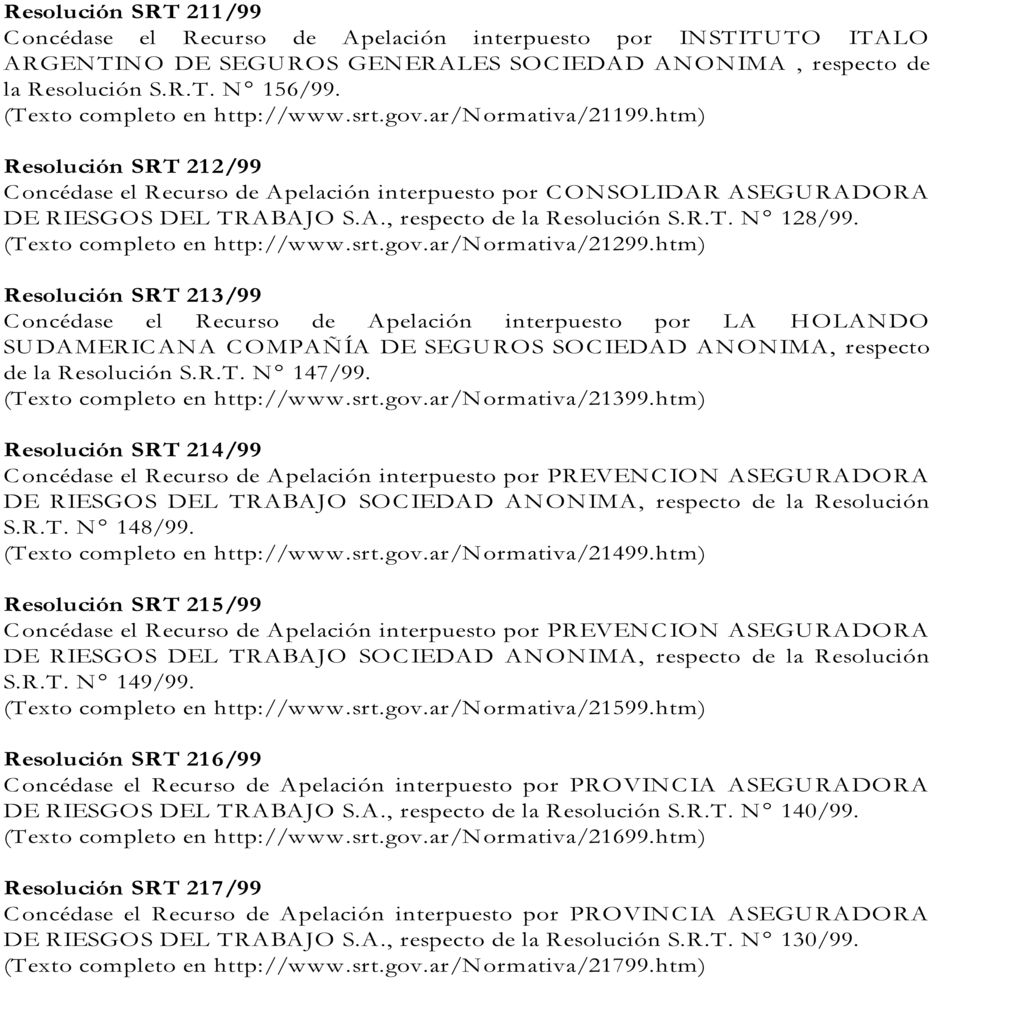 Resolución SRT 211/99
Concédase el Recurso de Apelación interpuesto por INSTITUTO ITALO ARGENTINO DE SEGUROS GENERALES SOCIEDAD ANONIMA , respecto de la Resolución S.R.T. N° 156/99.
(Texto completo en http://www.srt.gov.ar/Normativa/21199.htm)

Resolución SRT 212/99
Concédase el Recurso de Apelación interpuesto por CONSOLIDAR ASEGURADORA DE RIESGOS DEL TRABAJO S.A., respecto de la Resolución S.R.T. N° 128/99.
(Texto completo en http://www.srt.gov.ar/Normativa/21299.htm)

Resolución SRT 213/99
Concédase el Recurso de Apelación interpuesto por LA HOLANDO SUDAMERICANA COMPAÑÍA DE SEGUROS SOCIEDAD ANONIMA, respecto de la Resolución S.R.T. N° 147/99.
(Texto completo en http://www.srt.gov.ar/Normativa/21399.htm)

Resolución SRT 214/99
Concédase el Recurso de Apelación interpuesto por PREVENCION ASEGURADORA DE RIESGOS DEL TRABAJO SOCIEDAD ANONIMA, respecto de la Resolución S.R.T. N° 148/99.
(Texto completo en http://www.srt.gov.ar/Normativa/21499.htm)

Resolución SRT 215/99
Concédase el Recurso de Apelación interpuesto por PREVENCION ASEGURADORA DE RIESGOS DEL TRABAJO SOCIEDAD ANONIMA, respecto de la Resolución S.R.T. N° 149/99.
(Texto completo en http://www.srt.gov.ar/Normativa/21599.htm)

Resolución SRT 216/99
Concédase el Recurso de Apelación interpuesto por PROVINCIA ASEGURADORA DE RIESGOS DEL TRABAJO S.A., respecto de la Resolución S.R.T. N° 140/99.
(Texto completo en http://www.srt.gov.ar/Normativa/21699.htm)

Resolución SRT 217/99
Concédase el Recurso de Apelación interpuesto por PROVINCIA ASEGURADORA DE RIESGOS DEL TRABAJO S.A., respecto de la Resolución S.R.T. N° 130/99.
(Texto completo en http://www.srt.gov.ar/Normativa/21799.htm)